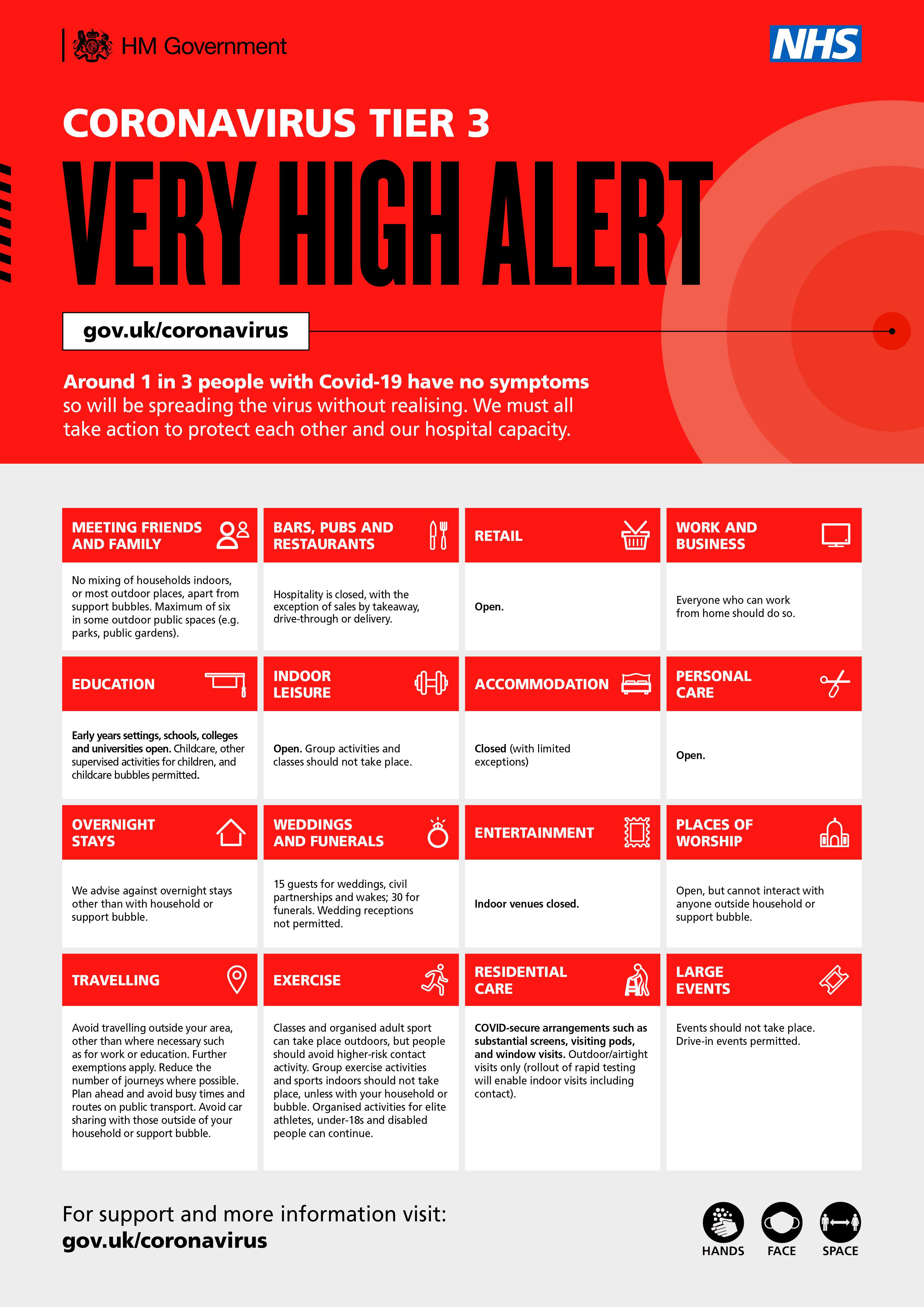 HM Government

NHS

CORONAVIRUS TIER 3

VERY HIGH ALERT

gov.uk/coronavirus

Around 1 in 3 people with Covid-19 have no symptoms so will be spreading the virus without realising. We must all take action to protect each other and our hospital capacity.

MEETING FRIENDS AND FAMILY

No mixing of households indoors, or most outdoor places, apart from support bubbles. Maximum of six in some outdoor public spaces (e.g. parks, public gardens).

BARS, PUBS AND RESTAURANTS

Hospitality is closed, with the exception of sales by takeaway, drive-through or delivery.

RETAIL

Open.

WORK AND BUSINESS

Everyone who can work from home should do so.

EDUCATION

Early years settings, schools, colleges and universities open. Childcare, other supervised activities for children, and childcare bubbles permitted.

INDOOR LEISURE

Open. Group activities and classes should not take place.

ACCOMMODATION

Closed (with limited exceptions)

PERSONAL CARE

Open.

OVERNIGHT STAYS

We advise against overnight stays other than with household or support bubble.

WEDDINGS AND FUNERALS

15 guests for weddings, civil partnerships and wakes; 30 for funerals. Wedding receptions not permitted.

ENTERTAINMENT

Indoor venues closed.

PLACES OF WORSHIP

Open, but cannot interact with anyone outside household or support bubble.

TRAVELLING

Avoid travelling outside your area, other than where necessary such as for work or education. Further exemptions apply. Reduce the number of journeys where possible. Plan ahead and avoid busy times and routes on public transport. Avoid car sharing with those outside of your household or support bubble.

EXERCISE

Classes and organised adult sport can take place outdoors, but people should avoid higher-risk contact activity. Group exercise activities and sports indoors should not take place, unless with your household or bubble. Organised activities for elite athletes, under-18s and disabled people can continue.

RESIDENTIAL CARE

COVID-secure arrangements such as substantial screens, visiting pods, and window visits. Outdoor/airtight visits only (rollout of rapid testing will enable indoor visits including contact).

LARGE EVENTS

Events should not take place. Drive-in events permitted.

For support and more information visit:
gov.uk/coronavirus

HANDS FACE SPACE